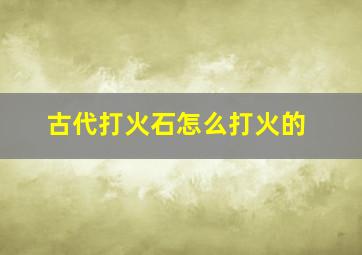 古代打火石怎么打火的